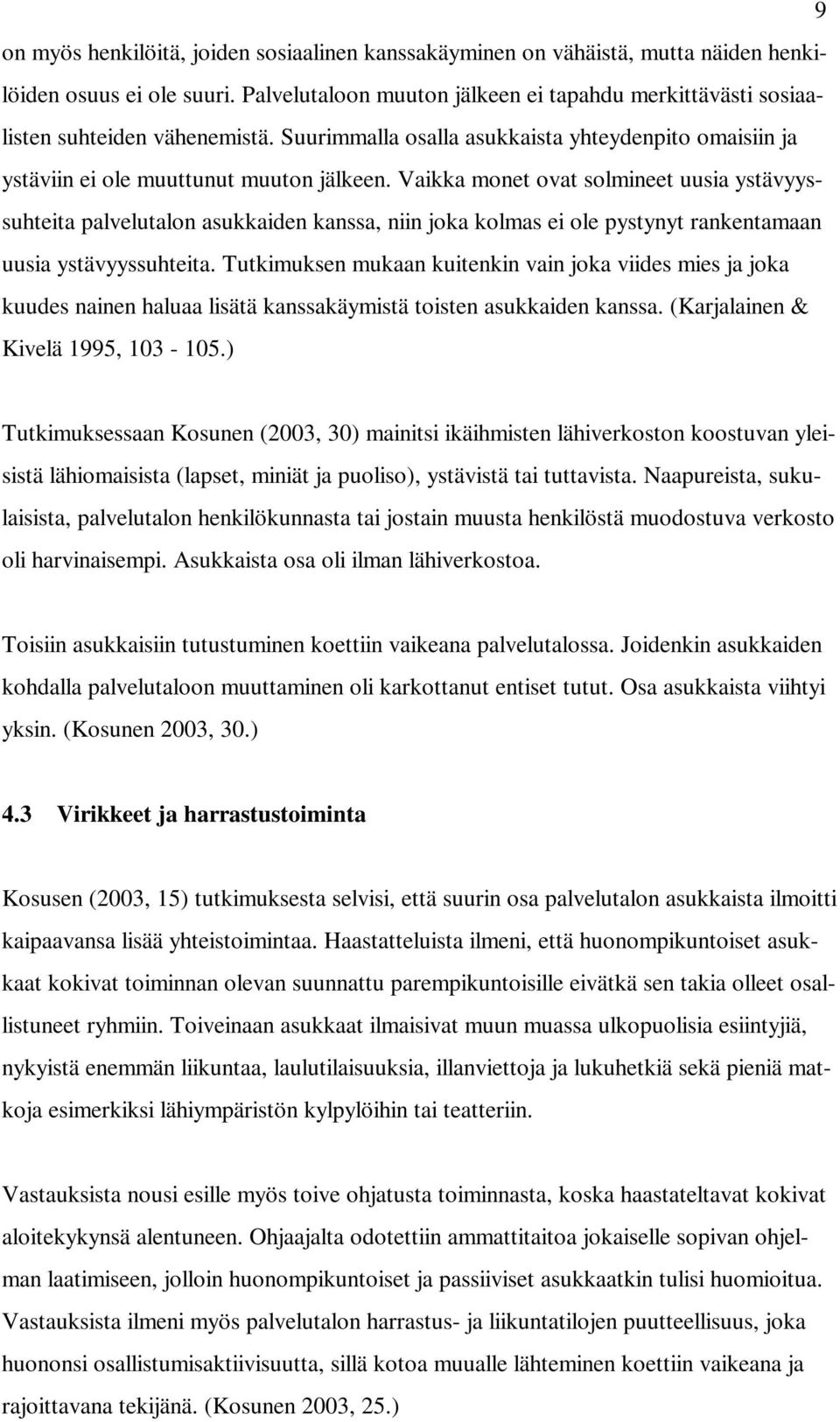 9

on myös henkilöitä, joiden sosiaalinen kanssakäyminen on vähäistä, mutta näiden henkilöiden osuus ei ole suuri. Palvelutaloon muuton jälkeen ei tapahdu merkittävästi sosiaalisten suhteiden vähenemistä. Suurimmalla osalla asukkaista yhteydenpito omaisiin ja ystäviin ei ole muuttunut muuton jälkeen. Vaikka monet ovat solmineet uusia ystävyyssuhteita palvelutalon asukkaiden kanssa, niin joka kolmas ei ole pystynyt rankentamaan uusia ystävyyssuhteita. Tutkimuksen mukaan kuitenkin vain joka viides mies ja joka kuudes nainen haluaa lisätä kanssakäymistä toisten asukkaiden kanssa. (Karjalainen & Kivelä 1995, 103 - 105.)

Tutkimuksessaan Kosunen (2003, 30) mainitsi ikäihmisten lähiverkoston koostuvan yleisistä lähiomaisista (lapset, miniät ja puoliso), ystävistä tai tuttavista. Naapureista, sukulaisista, palvelutalon henkilökunnasta tai jostain muusta henkilöstä muodostuva verkosto oli harvinaisempi. Asukkaista osa oli ilman lähiverkostoa.

Toisiin asukkaisiin tutustuminen koettiin vaikeana palvelutalossa. Joidenkin asukkaiden kohdalla palvelutaloon muuttaminen oli karkottanut entiset tutut. Osa asukkaista viihtyi yksin. (Kosunen 2003, 30.)

4.3 Virikkeet ja harrastustoiminta

Kosusen (2003, 15) tutkimuksesta selvisi, että suurin osa palvelutalon asukkaista ilmoitti kaipaavansa lisää yhteistoimintaa. Haastatteluista ilmeni, että huonompikuntoiset asukkaat kokivat toiminnan olevan suunnattu parempikuntoisille eivätkä sen takia olleet osallistuneet ryhmiin. Toiveinaan asukkaat ilmaisivat muun muassa ulkopuolisia esiintyjiä, nykyistä enemmän liikuntaa, laulutilaisuuksia, illanviettoja ja lukuhetkiä sekä pieniä matkoja esimerkiksi lähiympäristön kylpylöihin tai teatteriin.

Vastauksista nousi esille myös toive ohjatusta toiminnasta, koska haastateltavat kokivat aloitekykynsä alentuneen. Ohjaajalta odotettiin ammattitaitoa jokaiselle sopivan ohjelman laatimiseen, jolloin huonompikuntoiset ja passiiviset asukkaatkin tulisi huomioitua. Vastauksista ilmeni myös palvelutalon harrastus- ja liikuntatilojen puutteellisuus, joka huononsi osallistumisaktiivisuutta, sillä kotoa muualle lähteminen koettiin vaikeana ja rajoittavana tekijänä. (Kosunen 2003, 25.)